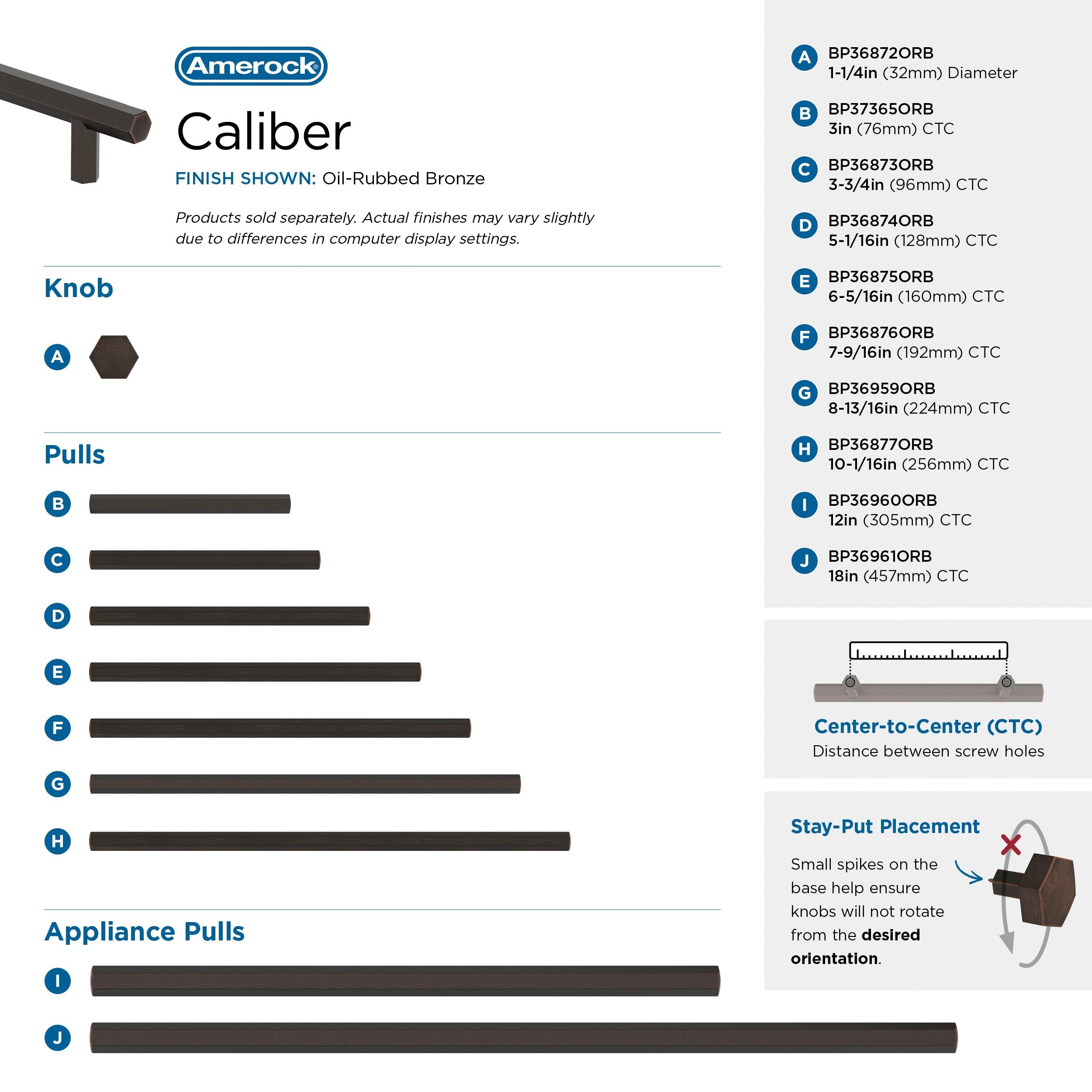 Amerock®

Caliber

FINISH SHOWN: Oil-Rubbed Bronze

Products sold separately. Actual finishes may vary slightly due to differences in computer display settings.

Knob

A

Pulls

B

C

D

E

F

G

H

Appliance Pulls

I

J

A BP36872ORB
1-1/4in (32mm) Diameter

B BP37365ORB
3in (76mm) CTC

C BP36873ORB
3-3/4in (96mm) CTC

D BP36874ORB
5-1/16in (128mm) CTC

E BP36875ORB
6-5/16in (160mm) CTC

F BP36876ORB
7-9/16in (192mm) CTC

G BP36959ORB
8-13/16in (224mm) CTC

H BP36877ORB
10-1/16in (256mm) CTC

I BP36960ORB
12in (305mm) CTC

J BP36961ORB
18in (457mm) CTC

Center-to-Center (CTC)
Distance between screw holes

Stay-Put Placement

Small spikes on the base help ensure knobs will not rotate from the desired orientation.